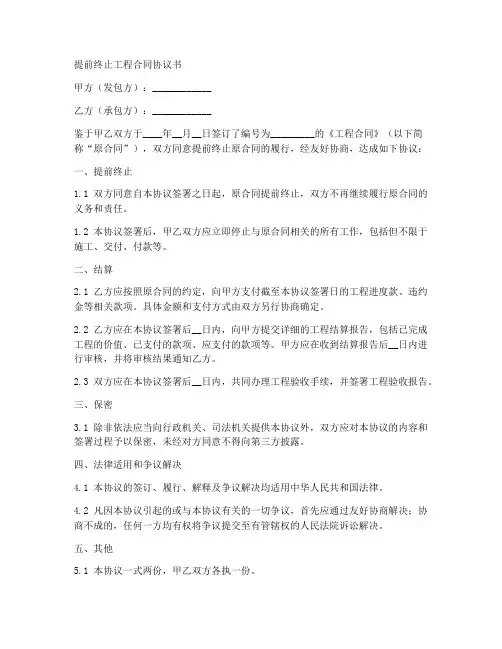 提前终止工程合同协议书

甲方（发包方）：____________

乙方（承包方）：____________

鉴于甲乙双方于____年__月__日签订了编号为_________的《工程合同》（以下简称“原合同”），双方同意提前终止原合同的履行，经友好协商，达成如下协议：

一、提前终止

1.1 双方同意自本协议签署之日起，原合同提前终止，双方不再继续履行原合同的义务和责任。

1.2 本协议签署后，甲乙双方应立即停止与原合同相关的所有工作，包括但不限于施工、交付、付款等。

二、结算

2.1 乙方应按照原合同的约定，向甲方支付截至本协议签署日的工程进度款、违约金等相关款项。具体金额和支付方式由双方另行协商确定。

2.2 乙方应在本协议签署后__日内，向甲方提交详细的工程结算报告，包括已完成工程的价值、已支付的款项、应支付的款项等。甲方应在收到结算报告后__日内进行审核，并将审核结果通知乙方。

2.3 双方应在本协议签署后__日内，共同办理工程验收手续，并签署工程验收报告。

三、保密

3.1 除非依法应当向行政机关、司法机关提供本协议外，双方应对本协议的内容和签署过程予以保密，未经对方同意不得向第三方披露。

四、法律适用和争议解决

4.1 本协议的签订、履行、解释及争议解决均适用中华人民共和国法律。

4.2 凡因本协议引起的或与本协议有关的一切争议，首先应通过友好协商解决；协商不成的，任何一方均有权将争议提交至有管辖权的人民法院诉讼解决。

五、其他

5.1 本协议一式两份，甲乙双方各执一份。